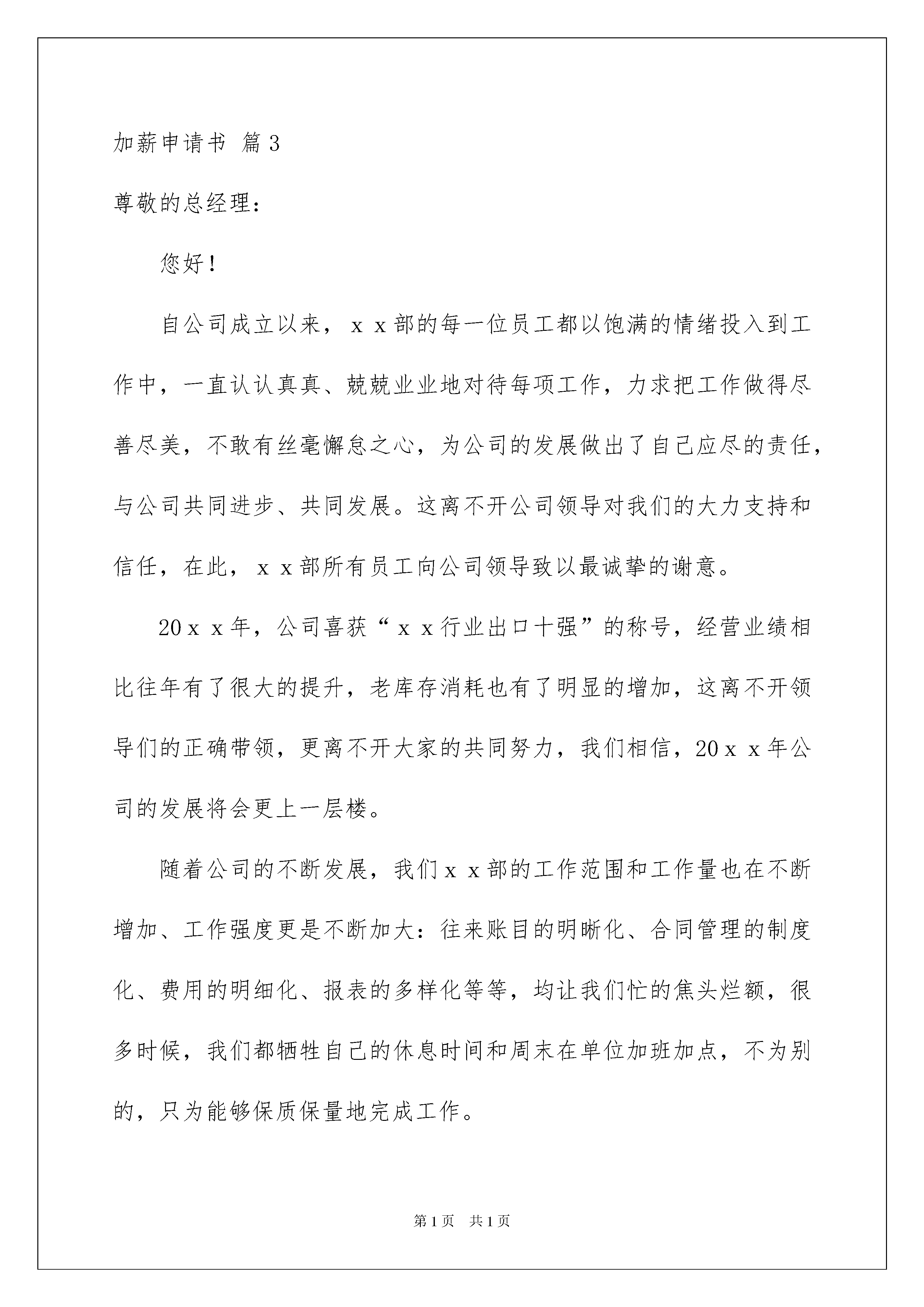 加薪申请书 篇3

尊敬的总经理：

您好！

自公司成立以来，ｘｘ部的每一位员工都以饱满的情绪投入到工作中，一直认认真真、兢兢业业地对待每项工作，力求把工作做得尽善尽美，不敢有丝毫懈怠之心，为公司的发展做出了自己应尽的责任，与公司共同进步、共同发展。这离不开公司领导对我们的大力支持和信任，在此，ｘｘ部所有员工向公司领导致以最诚挚的谢意。

20ｘｘ年，公司喜获“ｘｘ行业出口十强”的称号，经营业绩相比往年有了很大的提升，老库存消耗也有了明显的增加，这离不开领导们的正确带领，更离不开大家的共同努力，我们相信，20ｘｘ年公司的发展将会更上一层楼。

随着公司的不断发展，我们ｘｘ部的工作范围和工作量也在不断增加、工作强度更是不断加大：往来账目的明晰化、合同管理的制度化、费用的明细化、报表的多样化等等，均让我们忙的焦头烂额，很多时候，我们都牺牲自己的休息时间和周末在单位加班加点，不为别的，只为能够保质保量地完成工作。

第1页 共1页